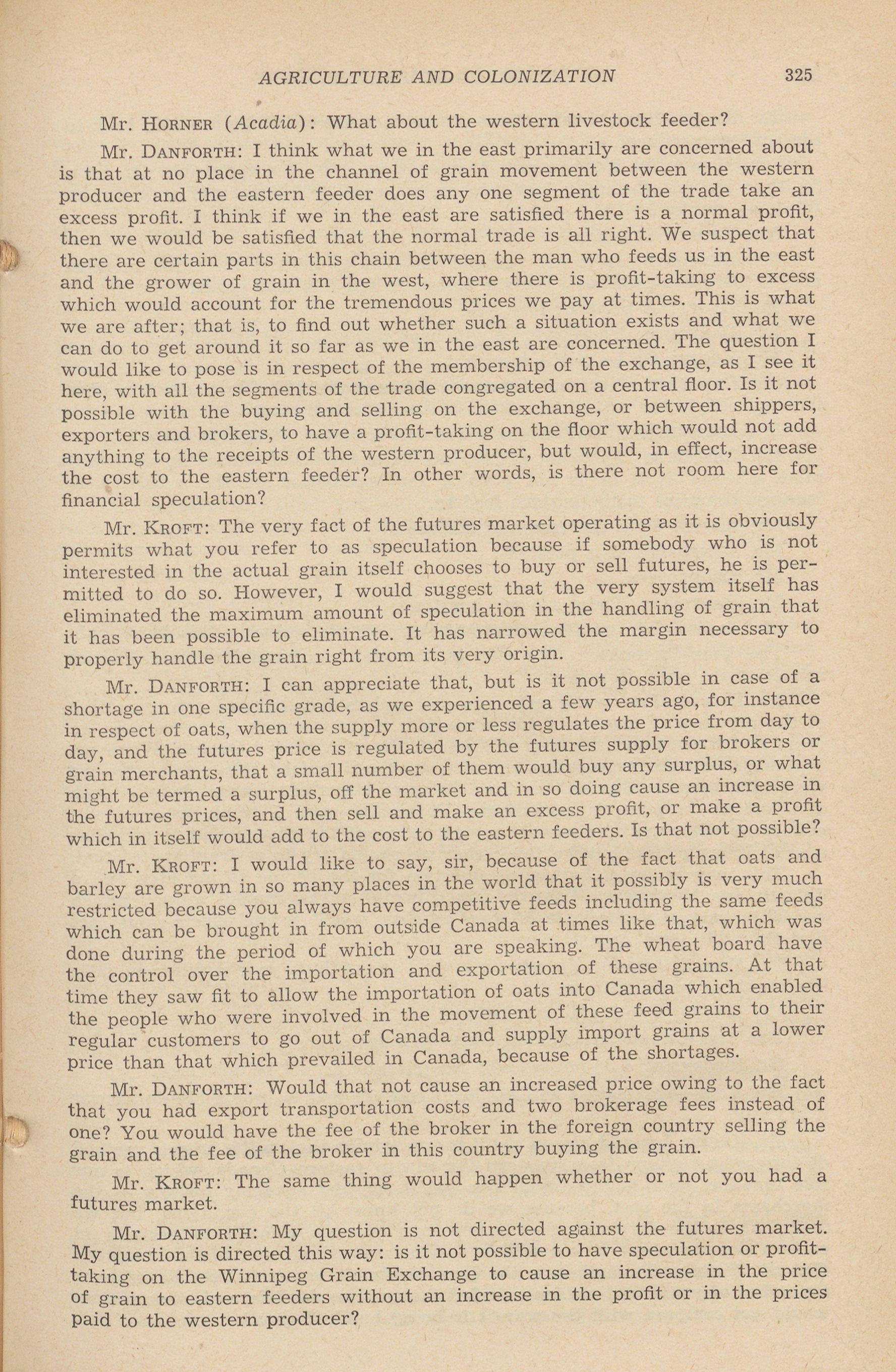 AGRICULTURE AND COLONIZATION 325

Mr. HORNER (Acadia): What about the western livestock feeder?

Mr. DANFORTH: I think what we in the east primarily are concerned about is that at no place in the channel of grain movement between the western producer and the eastern feeder does any one segment of the trade take an excess profit. I think if we in the east are satisfied there is a normal profit, then we would be satisfied that the normal trade is all right. We suspect that there are certain parts in this chain between the man who feeds us in the east and the grower of grain in the west, where there is profit-taking to excess which would account for the tremendous prices we pay at times. This is what we are after; that is, to find out whether such a situation exists and what we can do to get around it so far as we in the east are concerned. The question I would like to pose is in respect of the membership of the exchange, as I see it here, with all the segments of the trade congregated on a central floor. Is it not possible with the buying and selling on the exchange, or between shippers, exporters and brokers, to have a profit-taking on the floor which would not add anything to the receipts of the western producer, but would, in effect, increase the cost to the eastern feeder? In other words, is there not room here for financial speculation?

Mr. KROFT: The very fact of the futures market operating as it is obviously permits what you refer to as speculation because if somebody who is not interested in the actual grain itself chooses to buy or sell futures, he is permitted to do so. However, I would suggest that the very system itself has eliminated the maximum amount of speculation in the handling of grain that it has been possible to eliminate. It has narrowed the margin necessary to properly handle the grain right from its very origin.

Mr. DANFORTH: I can appreciate that, but is it not possible in case of a shortage in one specific grade, as we experienced a few years ago, for instance in respect of oats, when the supply more or less regulates the price from day to day, and the futures price is regulated by the futures supply for brokers or grain merchants, that a small number of them would buy any surplus, or what might be termed a surplus, off the market and in so doing cause an increase in the futures prices, and then sell and make an excess profit, or make a profit which in itself would add to the cost to the eastern feeders. Is that not possible?

Mr. KROFT: I would like to say, sir, because of the fact that oats and barley are grown in so many places in the world that it possibly is very much restricted because you always have competitive feeds including the same feeds which can be brought in from outside Canada at times like that, which was done during the period of which you are speaking. The wheat board have the control over the importation and exportation of these grains. At that time they saw fit to allow the importation of oats into Canada which enabled the people who were involved in the movement of these feed grains to their regular customers to go out of Canada and supply import grains at a lower price than that which prevailed in Canada, because of the shortages.

Mr. DANFORTH: Would that not cause an increased price owing to the fact that you had export transportation costs and two brokerage fees instead of one? You would have the fee of the broker in the foreign country selling the grain and the fee of the broker in this country buying the grain.

Mr. KROFT: The same thing would happen whether or not you had a futures market.

Mr. DANFORTH: My question is not directed against the futures market. My question is directed this way: is it not possible to have speculation or profit-taking on the Winnipeg Grain Exchange to cause an increase in the price of grain to eastern feeders without an increase in the profit or in the prices paid to the western producer?